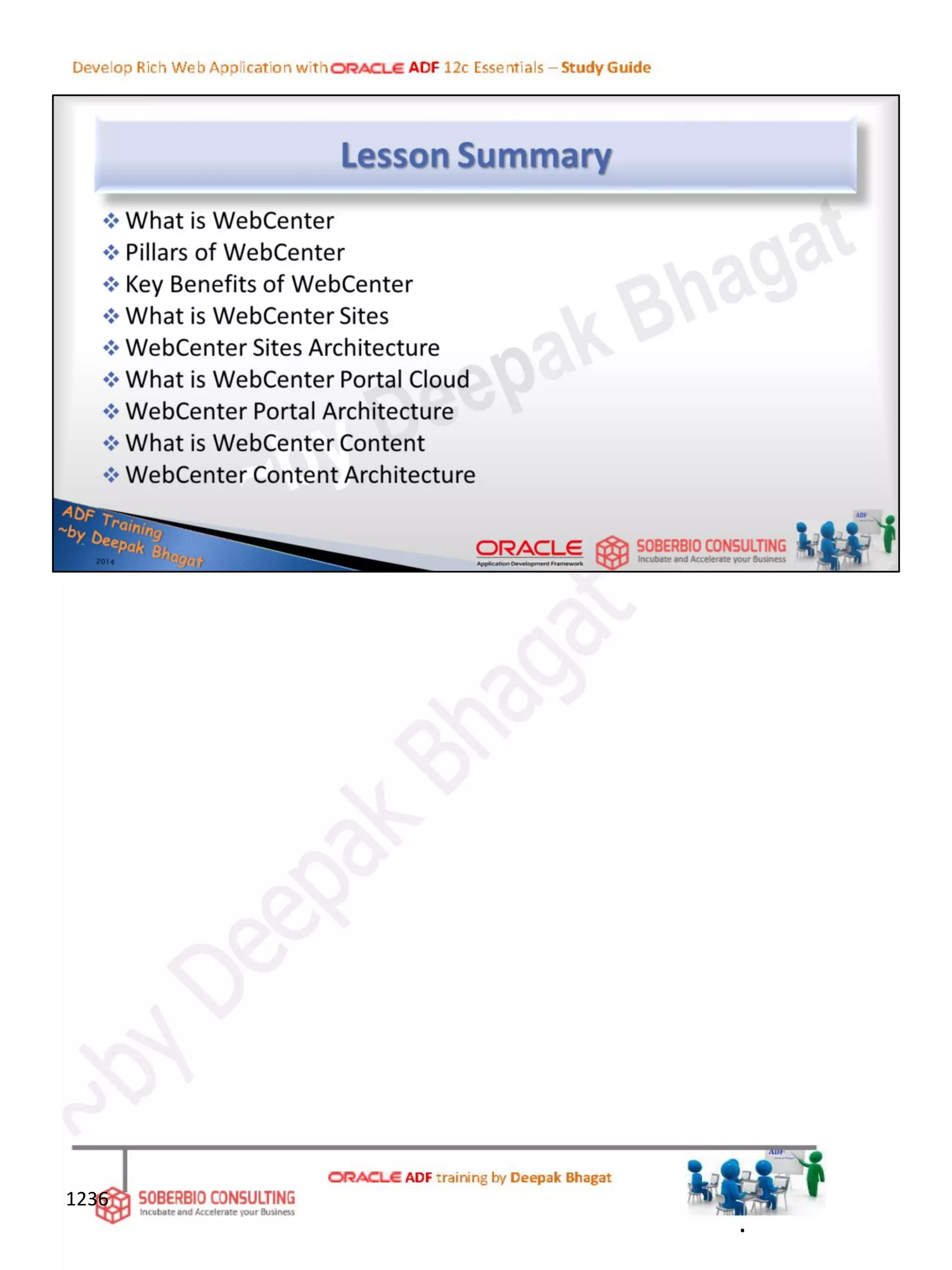 Develop Rich Web Application with ORACLE ADF 12c Essentials – Study Guide

Lesson Summary

❖ What is WebCenter
❖ Pillars of WebCenter
❖ Key Benefits of WebCenter
❖ What is WebCenter Sites
❖ WebCenter Sites Architecture
❖ What is WebCenter Portal Cloud
❖ WebCenter Portal Architecture
❖ What is WebCenter Content
❖ WebCenter Content Architecture

ADF Training ~by Deepak Bhagat 2014

ORACLE Application Development Framework

SOBERBIO CONSULTING Incubate and Accelerate your Business

ADF

~by Deepak Bhagat

1236

SOBERBIO CONSULTING Incubate and Accelerate your Business

ORACLE ADF training by Deepak Bhagat

ADF